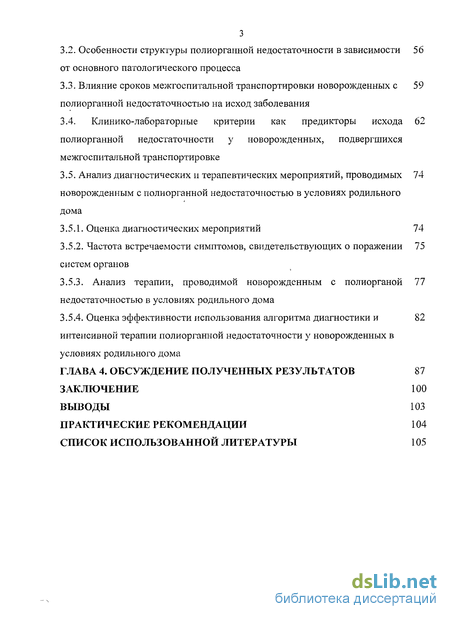 3

3.2. Особенности структуры полиорганной недостаточности в зависимости от основного патологического процесса 56

3.3. Влияние сроков межгоспитальной транспортировки новорожденных с полиорганной недостаточностью на исход заболевания 59

3.4. Клинико-лабораторные критерии как предикторы исхода полиорганной недостаточности у новорожденных, подвергшихся межгоспитальной транспортировке 62

3.5. Анализ диагностических и терапевтических мероприятий, проводимых новорожденным с полиорганной недостаточностью в условиях родильного дома 74

3.5.1. Оценка диагностических мероприятий 74

3.5.2. Частота встречаемости симптомов, свидетельствующих о поражении систем органов 75

3.5.3. Анализ терапии, проводимой новорожденным с полиорганой недостаточностью в условиях родильного дома 77

3.5.4. Оценка эффективности использования алгоритма диагностики и интенсивной терапии полиорганной недостаточности у новорожденных в условиях родильного дома 82

ГЛАВА 4. ОБСУЖДЕНИЕ ПОЛУЧЕННЫХ РЕЗУЛЬТАТОВ 87

ЗАКЛЮЧЕНИЕ 100

ВЫВОДЫ 103

ПРАКТИЧЕСКИЕ РЕКОМЕНДАЦИИ 104

СПИСОК ИСПОЛЬЗОВАННОЙ ЛИТЕРАТУРЫ 105

dsLib.net
библиотека диссертаций